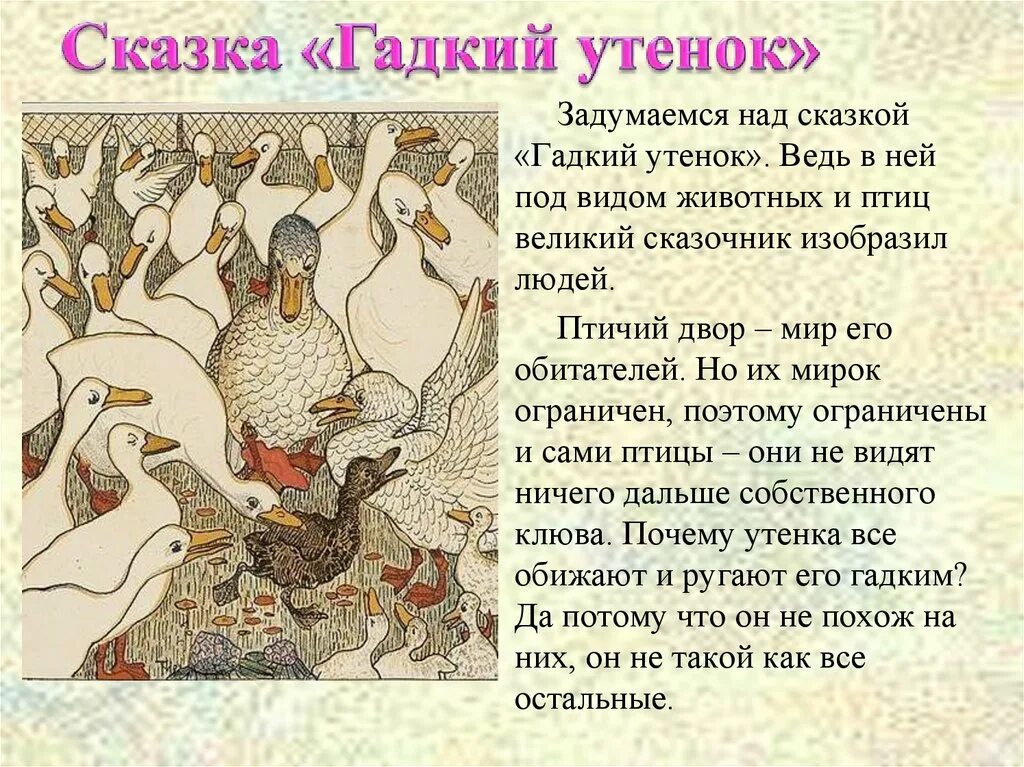 Сказка «Гадкий утенок»

Задумаемся над сказкой «Гадкий утенок». Ведь в ней под видом животных и птиц великий сказочник изобразил людей.

Птичий двор – мир его обитателей. Но их мирок ограничен, поэтому ограничены и сами птицы – они не видят ничего дальше собственного клюва. Почему утенка все обижают и ругают его гадким? Да потому что он не похож на них, он не такой как все остальные.